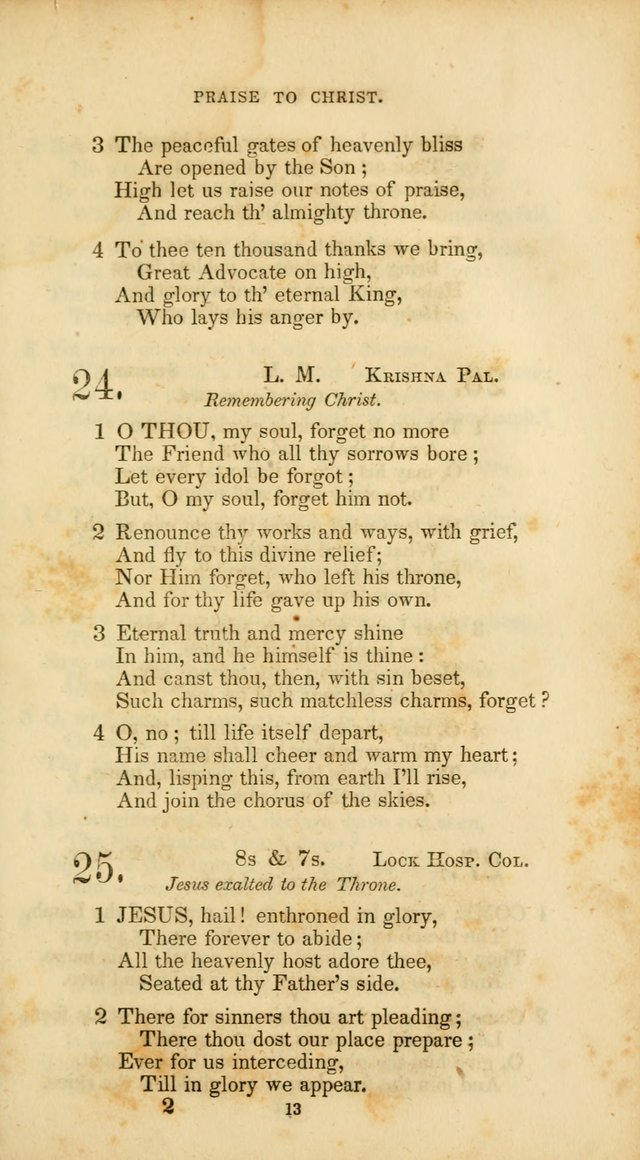 PRAISE TO CHRIST.

3 The peaceful gates of heavenly bliss
Are opened by the Son;
High let us raise our notes of praise,
And reach th' almighty throne.

4 To thee ten thousand thanks we bring,
Great Advocate on high,
And glory to th' eternal King,
Who lays his anger by.

24. L. M. Krishna Pal.
Remembering Christ.

1 O THOU, my soul, forget no more
The Friend who all thy sorrows bore;
Let every idol be forgot;
But, O my soul, forget him not.

2 Renounce thy works and ways, with grief,
And fly to this divine relief;
Nor Him forget, who left his throne,
And for thy life gave up his own.

3 Eternal truth and mercy shine
In him, and he himself is thine:
And canst thou, then, with sin beset,
Such charms, such matchless charms, forget?

4 O, no; till life itself depart,
His name shall cheer and warm my heart;
And, lisping this, from earth I'll rise,
And join the chorus of the skies.

25. 8s & 7s. Lock Hosp. Col.
Jesus exalted to the Throne.

1 JESUS, hail! enthroned in glory,
There forever to abide;
All the heavenly host adore thee,
Seated at thy Father's side.

2 There for sinners thou art pleading;
There thou dost our place prepare;
Ever for us interceding,
Till in glory we appear.

2 13